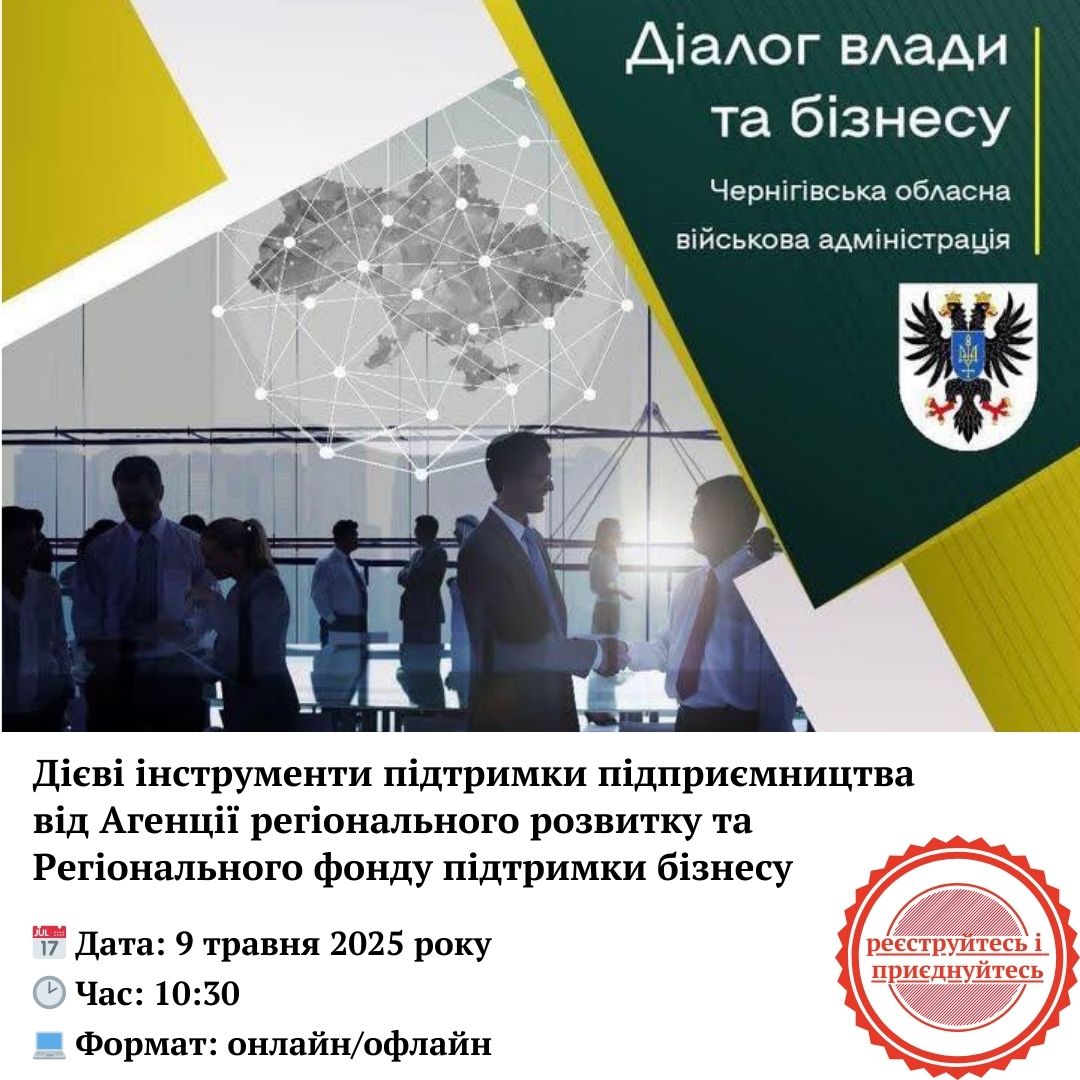 Діалог влади та бізнесу

Чернігівська обласна військова адміністрація

Дієві інструменти підтримки підприємництва від Агенції регіонального розвитку та Регіонального фонду підтримки бізнесу

📅 Дата: 9 травня 2025 року
🕑 Час: 10:30
💻 Формат: онлайн/офлайн

реєструйтесь і приєднуйтесь